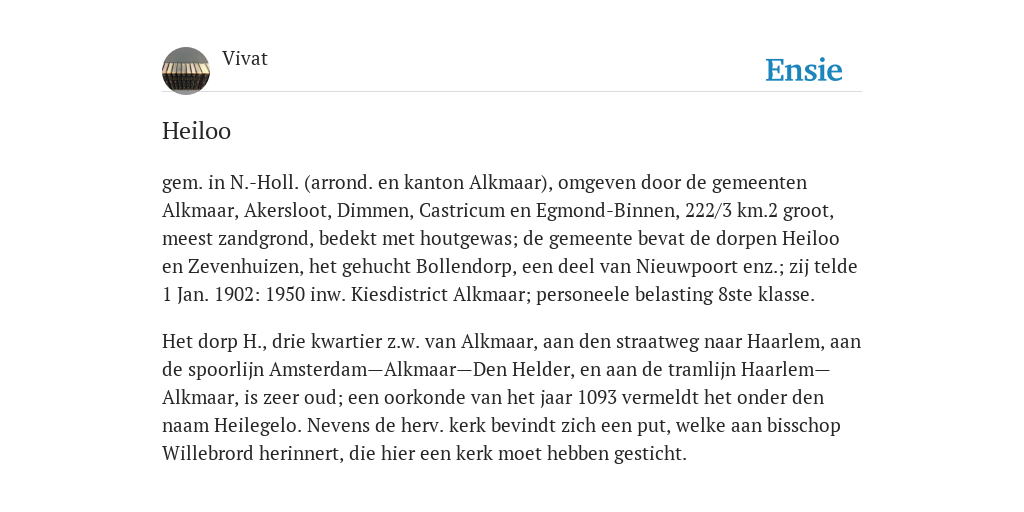 Vivat

Ensie

Heiloo

gem. in N.-Holl. (arrond. en kanton Alkmaar), omgeven door de gemeenten Alkmaar, Akersloot, Dimmen, Castricum en Egmond-Binnen, 222/3 km.2 groot, meest zandgrond, bedekt met houtgewas; de gemeente bevat de dorpen Heiloo en Zevenhuizen, het gehucht Bollendorp, een deel van Nieuwpoort enz.; zij telde 1 Jan. 1902: 1950 inw. Kiesdistrict Alkmaar; personeele belasting 8ste klasse.

Het dorp H., drie kwartier z.w. van Alkmaar, aan den straatweg naar Haarlem, aan de spoorlijn Amsterdam—Alkmaar—Den Helder, en aan de tramlijn Haarlem—Alkmaar, is zeer oud; een oorkonde van het jaar 1093 vermeldt het onder den naam Heilegelo. Nevens de herv. kerk bevindt zich een put, welke aan bisschop Willebrord herinnert, die hier een kerk moet hebben gesticht.